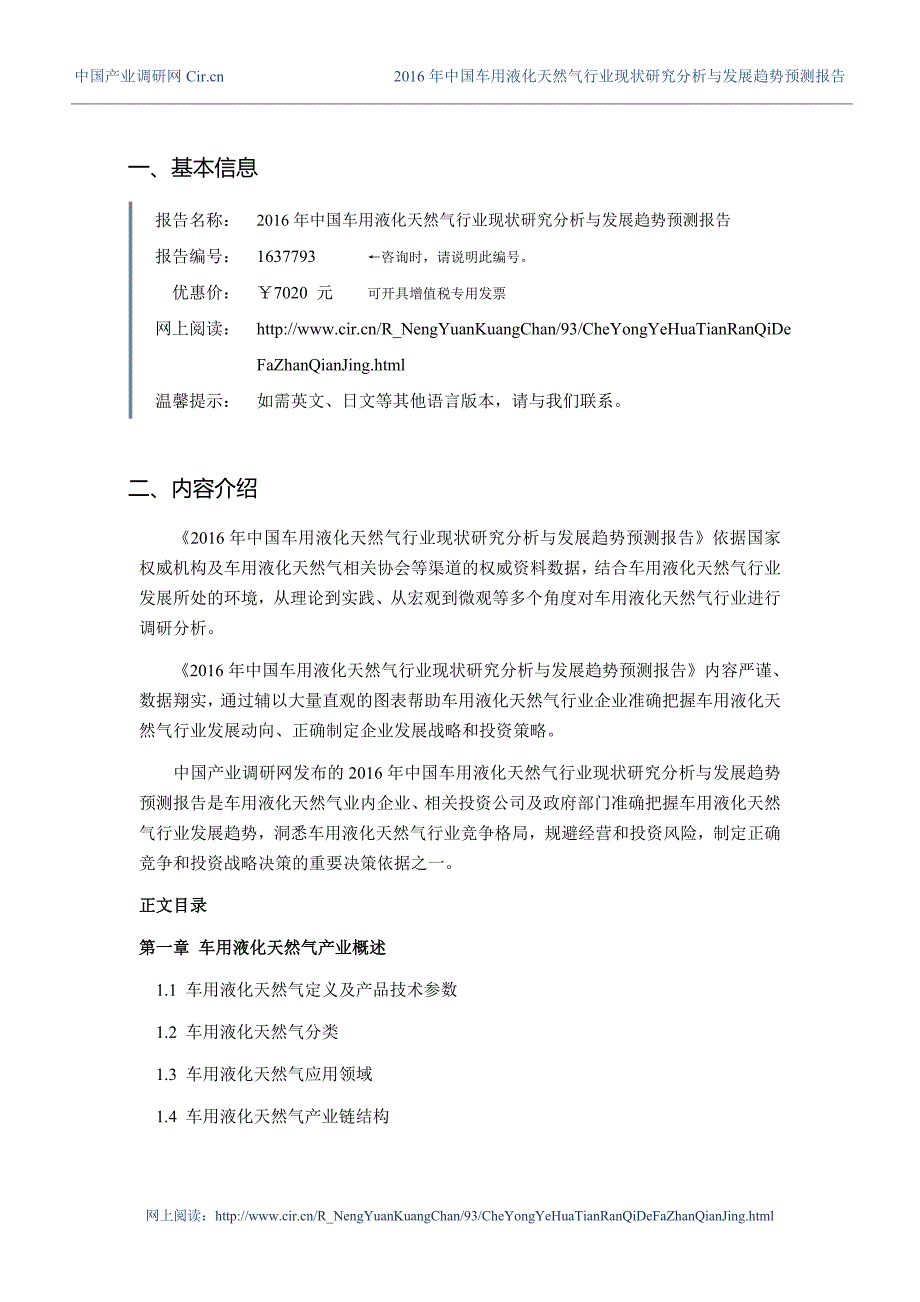 中国产业调研网 Cir.cn

2016 年中国车用液化天然气行业现状研究分析与发展趋势预测报告

一、基本信息

报告名称： 2016 年中国车用液化天然气行业现状研究分析与发展趋势预测报告

报告编号： 1637793 ←咨询时，请说明此编号。

优惠价： ￥7020 元 可开具增值税专用发票

网上阅读： http://www.cir.cn/R_NengYuanKuangChan/93/CheYongYeHuaTianRanQiDeFaZhanQianJing.html

温馨提示： 如需英文、日文等其他语言版本，请与我们联系。

二、内容介绍

《2016 年中国车用液化天然气行业现状研究分析与发展趋势预测报告》依据国家权威机构及车用液化天然气相关协会等渠道的权威资料数据，结合车用液化天然气行业发展所处的环境，从理论到实践、从宏观到微观等多个角度对车用液化天然气行业进行调研分析。

《2016 年中国车用液化天然气行业现状研究分析与发展趋势预测报告》内容严谨、数据翔实，通过辅以大量直观的图表帮助车用液化天然气行业企业准确把握车用液化天然气行业发展动向、正确制定企业发展战略和投资策略。

中国产业调研网发布的 2016 年中国车用液化天然气行业现状研究分析与发展趋势预测报告是车用液化天然气业内企业、相关投资公司及政府部门准确把握车用液化天然气行业发展趋势，洞悉车用液化天然气行业竞争格局，规避经营和投资风险，制定正确竞争和投资战略决策的重要决策依据之一。

正文目录

第一章 车用液化天然气产业概述

1.1 车用液化天然气定义及产品技术参数

1.2 车用液化天然气分类

1.3 车用液化天然气应用领域

1.4 车用液化天然气产业链结构

网上阅读：http://www.cir.cn/R_NengYuanKuangChan/93/CheYongYeHuaTianRanQiDeFaZhanQianJing.html